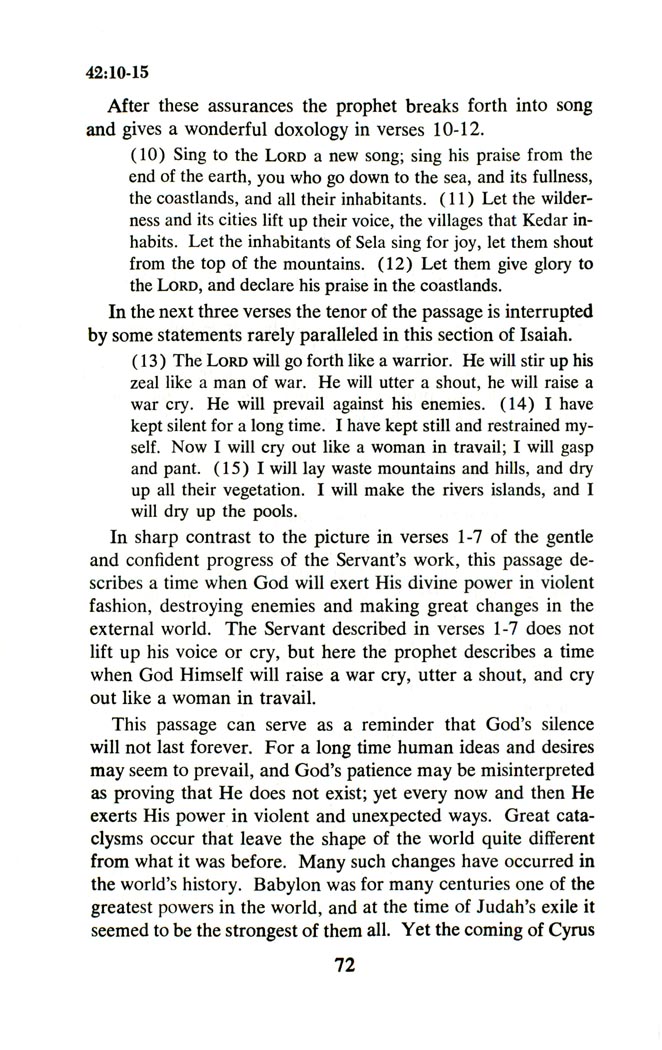 42:10-15

After these assurances the prophet breaks forth into song and gives a wonderful doxology in verses 10-12.

(10) Sing to the LORD a new song; sing his praise from the end of the earth, you who go down to the sea, and its fullness, the coastlands, and all their inhabitants. (11) Let the wilderness and its cities lift up their voice, the villages that Kedar inhabits. Let the inhabitants of Sela sing for joy, let them shout from the top of the mountains. (12) Let them give glory to the LORD, and declare his praise in the coastlands.

In the next three verses the tenor of the passage is interrupted by some statements rarely paralleled in this section of Isaiah.

(13) The LORD will go forth like a warrior. He will stir up his zeal like a man of war. He will utter a shout, he will raise a war cry. He will prevail against his enemies. (14) I have kept silent for a long time. I have kept still and restrained myself. Now I will cry out like a woman in travail; I will gasp and pant. (15) I will lay waste mountains and hills, and dry up all their vegetation. I will make the rivers islands, and I will dry up the pools.

In sharp contrast to the picture in verses 1-7 of the gentle and confident progress of the Servant's work, this passage describes a time when God will exert His divine power in violent fashion, destroying enemies and making great changes in the external world. The Servant described in verses 1-7 does not lift up his voice or cry, but here the prophet describes a time when God Himself will raise a war cry, utter a shout, and cry out like a woman in travail.

This passage can serve as a reminder that God's silence will not last forever. For a long time human ideas and desires may seem to prevail, and God's patience may be misinterpreted as proving that He does not exist; yet every now and then He exerts His power in violent and unexpected ways. Great cataclysms occur that leave the shape of the world quite different from what it was before. Many such changes have occurred in the world's history. Babylon was for many centuries one of the greatest powers in the world, and at the time of Judah's exile it seemed to be the strongest of them all. Yet the coming of Cyrus

72